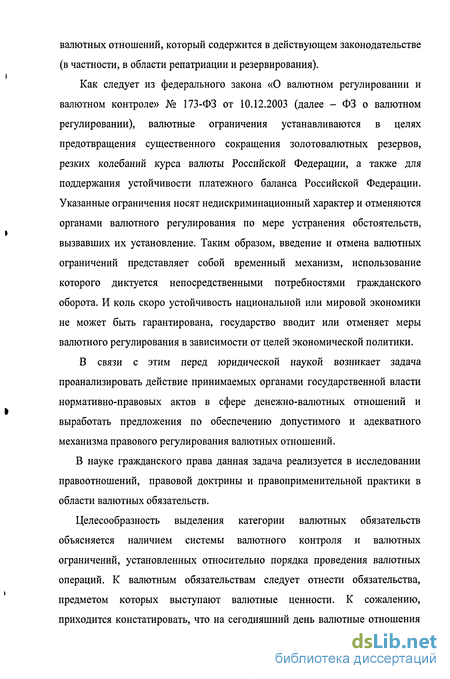 валютных отношений, который содержится в действующем законодательстве (в частности, в области репатриации и резервирования).

Как следует из федерального закона «О валютном регулировании и валютном контроле» № 173-ФЗ от 10.12.2003 (далее – ФЗ о валютном регулировании), валютные ограничения устанавливаются в целях предотвращения существенного сокращения золотовалютных резервов, резких колебаний курса валюты Российской Федерации, а также для поддержания устойчивости платежного баланса Российской Федерации. Указанные ограничения носят недискриминационный характер и отменяются органами валютного регулирования по мере устранения обстоятельств, вызвавших их установление. Таким образом, введение и отмена валютных ограничений представляет собой временный механизм, использование которого диктуется непосредственными потребностями гражданского оборота. И коль скоро устойчивость национальной или мировой экономики не может быть гарантирована, государство вводит или отменяет меры валютного регулирования в зависимости от целей экономической политики.

В связи с этим перед юридической наукой возникает задача проанализировать действие принимаемых органами государственной власти нормативно-правовых актов в сфере денежно-валютных отношений и выработать предложения по обеспечению допустимого и адекватного механизма правового регулирования валютных отношений.

В науке гражданского права данная задача реализуется в исследовании правоотношений, правовой доктрины и правоприменительной практики в области валютных обязательств.

Целесообразность выделения категории валютных обязательств объясняется наличием системы валютного контроля и валютных ограничений, установленных относительно порядка проведения валютных операций. К валютным обязательствам следует отнести обязательства, предметом которых выступают валютные ценности. К сожалению, приходится констатировать, что на сегодняшний день валютные отношения

dsLib.net
библиотека диссертаций